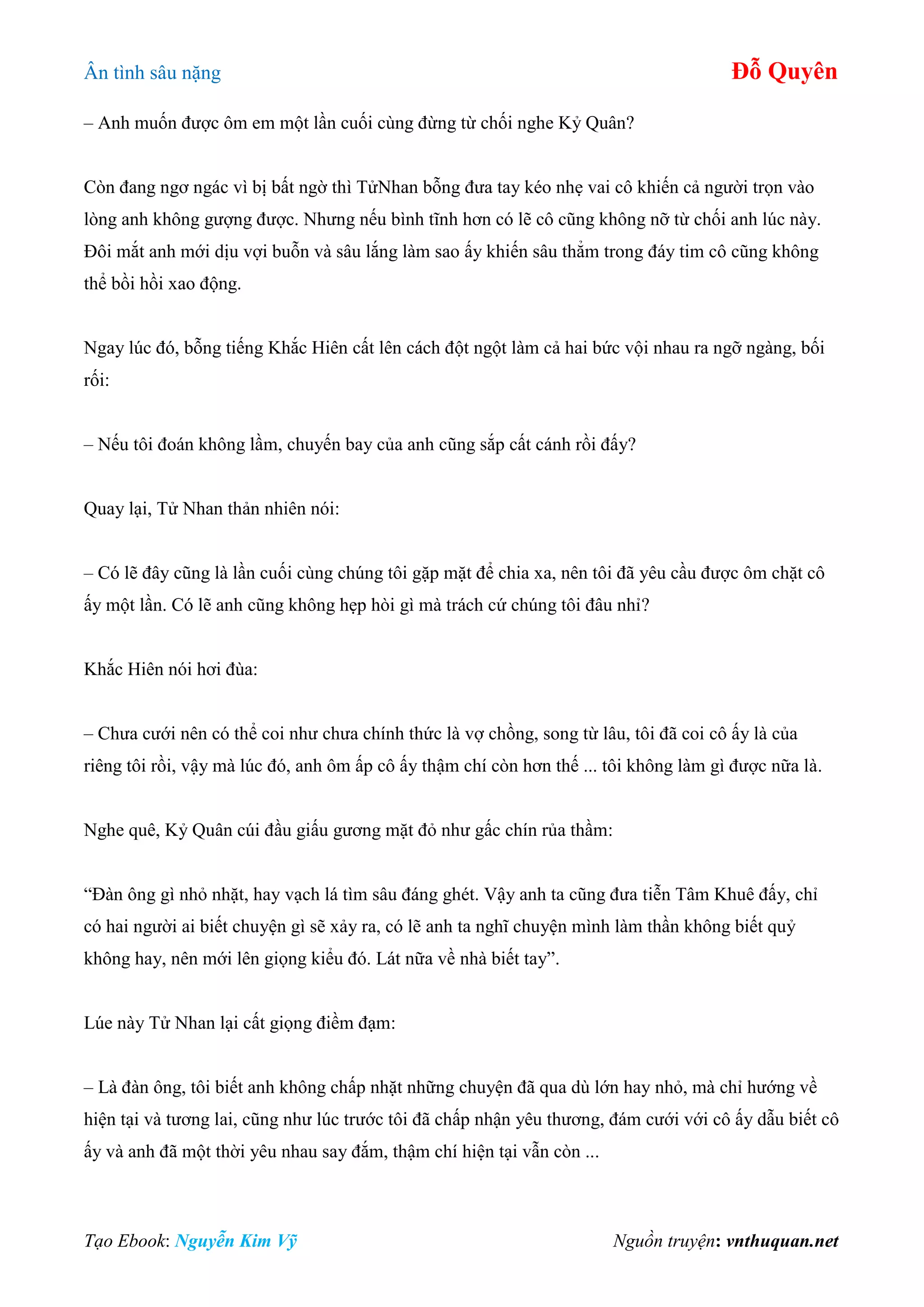 Ân tình sâu nặng

Đỗ Quyên

– Anh muốn được ôm em một lần cuối cùng đừng từ chối nghe Kỷ Quân?

Còn đang ngơ ngác vì bị bất ngờ thì TửNhan bỗng đưa tay kéo nhẹ vai cô khiến cả người trọn vào lòng anh không gượng được. Nhưng nếu bình tĩnh hơn có lẽ cô cũng không nỡ từ chối anh lúc này. Đôi mắt anh mới dịu vợi buồn và sâu lắng làm sao ấy khiến sâu thẳm trong đáy tim cô cũng không thể bồi hồi xao động.

Ngay lúc đó, bỗng tiếng Khắc Hiên cất lên cách đột ngột làm cả hai bức vội nhau ra ngỡ ngàng, bối rối:

– Nếu tôi đoán không lầm, chuyến bay của anh cũng sắp cất cánh rồi đấy?

Quay lại, Tử Nhan thản nhiên nói:

– Có lẽ đây cũng là lần cuối cùng chúng tôi gặp mặt để chia xa, nên tôi đã yêu cầu được ôm chặt cô ấy một lần. Có lẽ anh cũng không hẹp hòi gì mà trách cứ chúng tôi đâu nhỉ?

Khắc Hiên nói hơi đùa:

– Chưa cưới nên có thể coi như chưa chính thức là vợ chồng, song từ lâu, tôi đã coi cô ấy là của riêng tôi rồi, vậy mà lúc đó, anh ôm ấp cô ấy thậm chí còn hơn thế ... tôi không làm gì được nữa là.

Nghe quê, Kỷ Quân cúi đầu giấu gương mặt đỏ như gấc chín rủa thầm:

“Đàn ông gì nhỏ nhặt, hay vạch lá tìm sâu đáng ghét. Vậy anh ta cũng đưa tiễn Tâm Khuê đấy, chỉ có hai người ai biết chuyện gì sẽ xảy ra, có lẽ anh ta nghĩ chuyện mình làm thần không biết quỷ không hay, nên mới lên giọng kiểu đó. Lát nữa về nhà biết tay”.

Lúe này Tử Nhan lại cất giọng điềm đạm:

– Là đàn ông, tôi biết anh không chấp nhặt những chuyện đã qua dù lớn hay nhỏ, mà chỉ hướng về hiện tại và tương lai, cũng như lúc trước tôi đã chấp nhận yêu thương, đám cưới với cô ấy dẫu biết cô ấy và anh đã một thời yêu nhau say đắm, thậm chí hiện tại vẫn còn ...

Tạo Ebook: Nguyễn Kim Vỹ

Nguồn truyện: vnthuquan.net